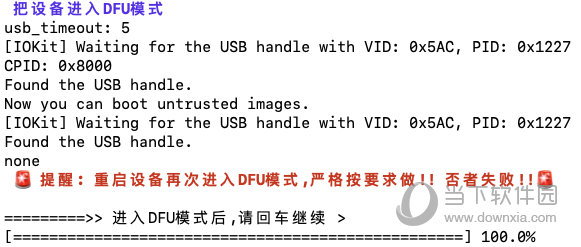 把设备进入DFU模式
usb_timeout: 5
[IOKit] Waiting for the USB handle with VID: 0x5AC, PID: 0x1227
CPID: 0x8000
Found the USB handle.
Now you can boot untrusted images.
[IOKit] Waiting for the USB handle with VID: 0x5AC, PID: 0x1227
Found the USB handle.
none
🚨 提醒：重启设备再次进入DFU模式,严格按要求做!! 否者失败!!🚨

=========>> 进入DFU模式后,请回车继续 >
[==================================================] 100.0%

当下软件园
www.downxia.com